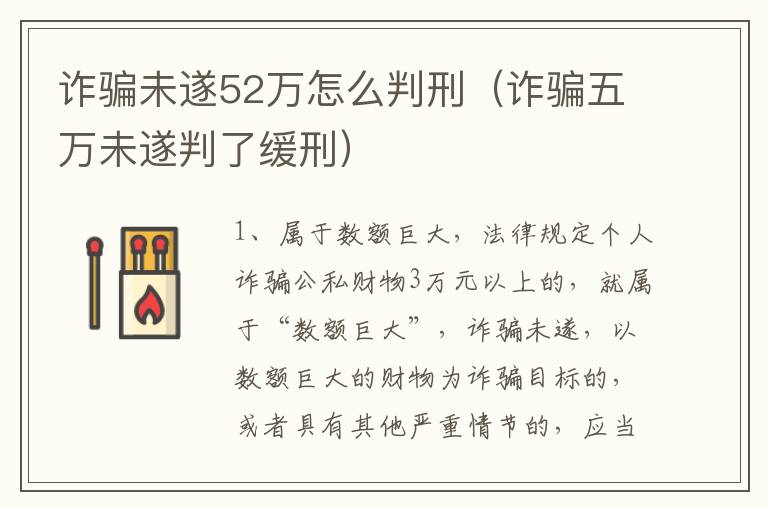 诈骗未遂52万怎么判刑（诈骗五万未遂判了缓刑）

1、属于数额巨大，法律规定个人诈骗公私财物3万元以上的，就属于“数额巨大”，诈骗未遂，以数额巨大的财物为诈骗目标的，或者具有其他严重情节的，应当